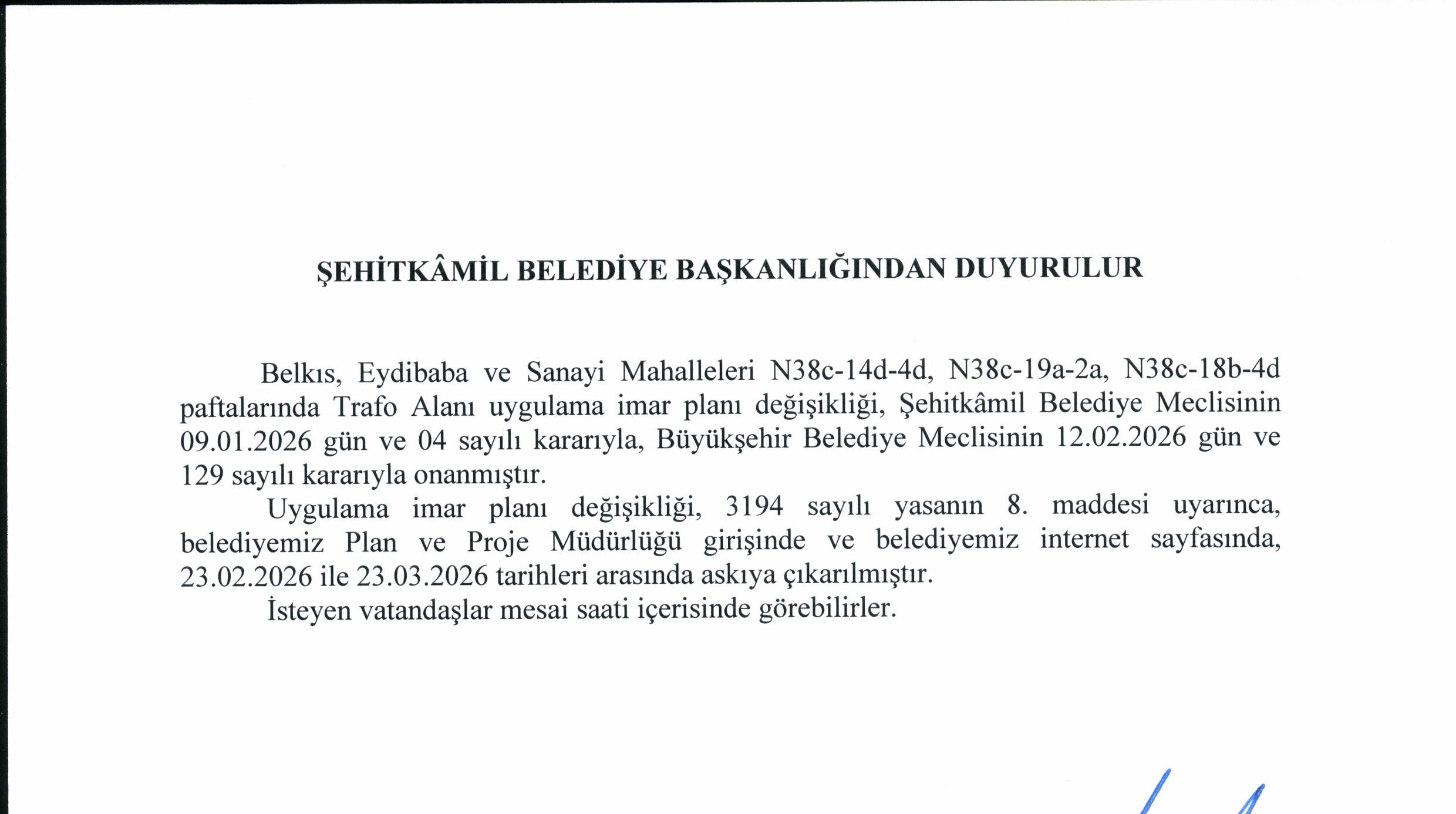 ŞEHİTKÂMİL BELEDİYE BAŞKANLIĞINDAN DUYURULUR

Belkıs, Eydibaba ve Sanayi Mahalleleri N38c-14d-4d, N38c-19a-2a, N38c-18b-4d paftalarında Trafo Alanı uygulama imar planı değişikliği, Şehitkâmil Belediye Meclisinin 09.01.2026 gün ve 04 sayılı kararıyla, Büyükşehir Belediye Meclisinin 12.02.2026 gün ve 129 sayılı kararıyla onanmıştır.

Uygulama imar planı değişikliği, 3194 sayılı yasanın 8. maddesi uyarınca, belediyemiz Plan ve Proje Müdürlüğü girişinde ve belediyemiz internet sayfasında, 23.02.2026 ile 23.03.2026 tarihleri arasında askıya çıkarılmıştır.

İsteyen vatandaşlar mesai saati içerisinde görebilirler.